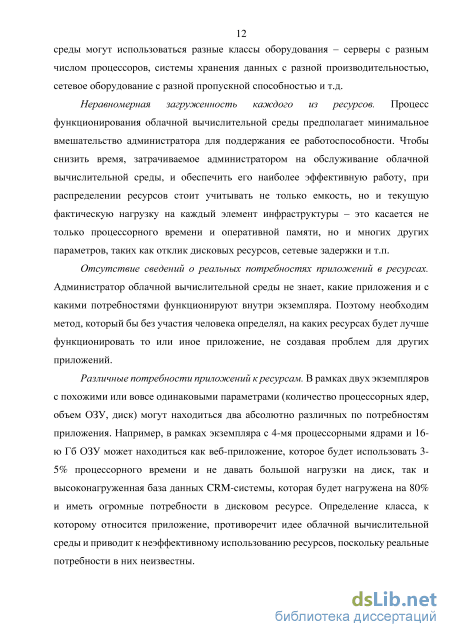 12

среды могут использоваться разные классы оборудования – серверы с разным числом процессоров, системы хранения данных с разной производительностью, сетевое оборудование с разной пропускной способностью и т.д.

Неравномерная загруженность каждого из ресурсов. Процесс функционирования облачной вычислительной среды предполагает минимальное вмешательство администратора для поддержания ее работоспособности. Чтобы снизить время, затрачиваемое администратором на обслуживание облачной вычислительной среды, и обеспечить его наиболее эффективную работу, при распределении ресурсов стоит учитывать не только емкость, но и текущую фактическую нагрузку на каждый элемент инфраструктуры – это касается не только процессорного времени и оперативной памяти, но и многих других параметров, таких как отклик дисковых ресурсов, сетевые задержки и т.п.

Отсутствие сведений о реальных потребностях приложений в ресурсах. Администратор облачной вычислительной среды не знает, какие приложения и с какими потребностями функционируют внутри экземпляра. Поэтому необходим метод, который бы без участия человека определял, на каких ресурсах будет лучше функционировать то или иное приложение, не создавая проблем для других приложений.

Различные потребности приложений к ресурсам. В рамках двух экземпляров с похожими или вовсе одинаковыми параметрами (количество процессорных ядер, объем ОЗУ, диск) могут находиться два абсолютно различных по потребностям приложения. Например, в рамках экземпляра с 4-мя процессорными ядрами и 16-ю Гб ОЗУ может находиться как веб-приложение, которое будет использовать 3-5% процессорного времени и не давать большой нагрузки на диск, так и высоконагруженная база данных CRM-системы, которая будет нагружена на 80% и иметь огромные потребности в дисковом ресурсе. Определение класса, к которому относится приложение, противоречит идее облачной вычислительной среды и приводит к неэффективному использованию ресурсов, поскольку реальные потребности в них неизвестны.

dsLib.net
библиотека диссертаций